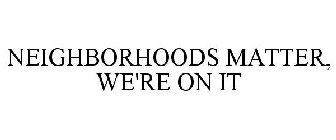 NEIGHBORHOODS MATTER, WE'RE ON IT